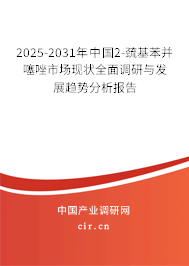 2025-2031年中国2-巯基苯并噻唑市场现状全面调研与发展趋势分析报告

中国产业调研网
cir.cn